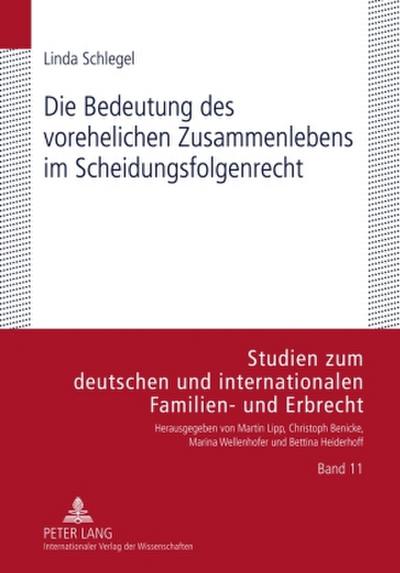 Linda Schlegel

Die Bedeutung des vorehelichen Zusammenlebens im Scheidungsfolgenrecht

Studien zum deutschen und internationalen Familien- und Erbrecht

Herausgegeben von Martin Lipp, Christoph Benicke, Marina Wellenhofer und Bettina Heiderhoff

Band 11

PETER LANG
Internationaler Verlag der Wissenschaften